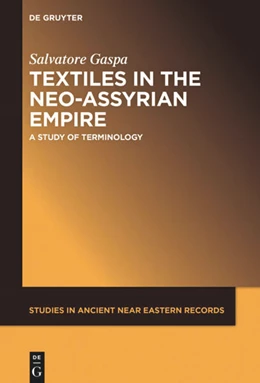 DE GRUYTER

Salvatore Gaspa

TEXTILES IN THE NEO-ASSYRIAN EMPIRE

A STUDY OF TERMINOLOGY

STUDIES IN ANCIENT NEAR EASTERN RECORDS

DE G